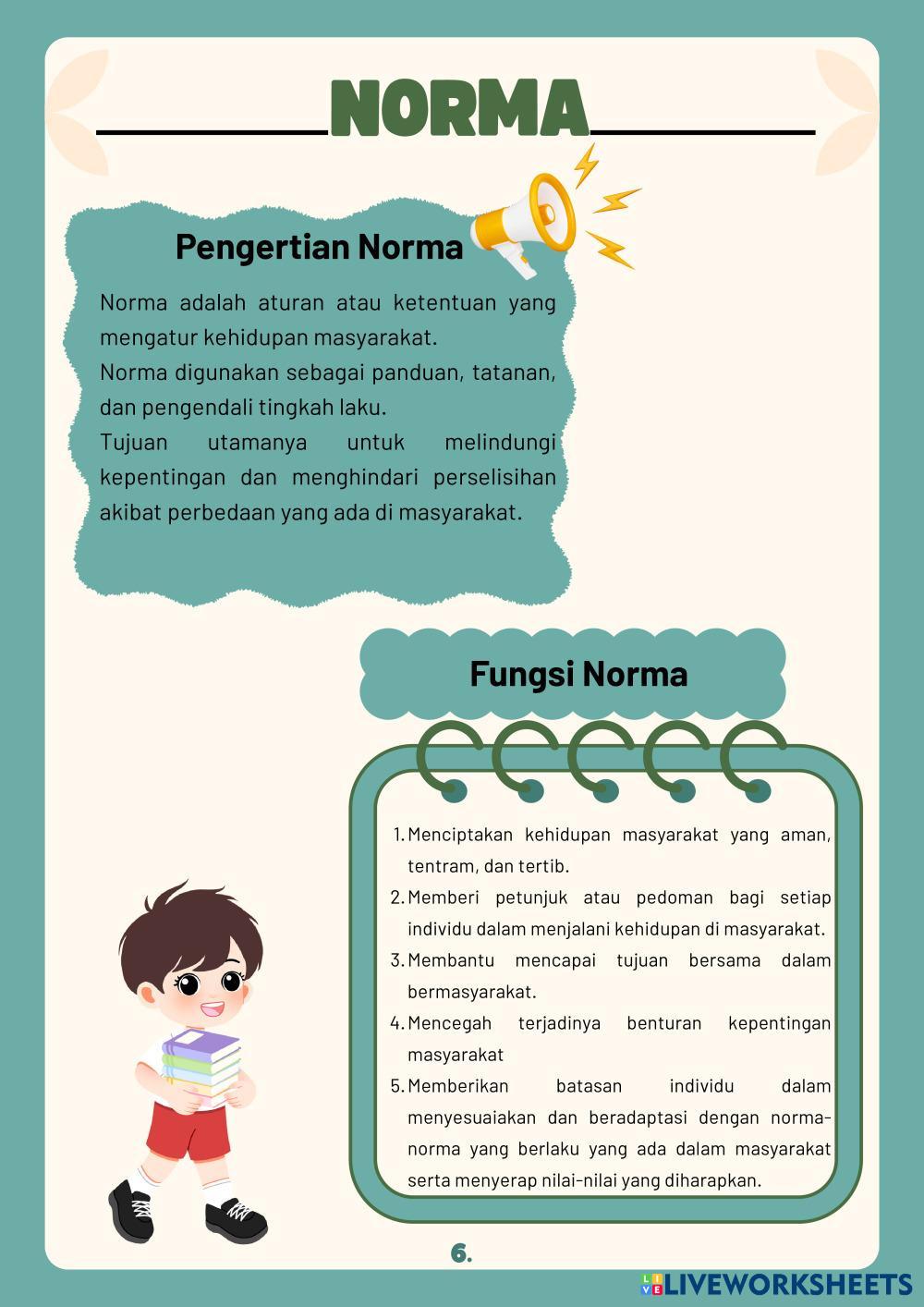 NORMA

Pengertian Norma

Norma adalah aturan atau ketentuan yang mengatur kehidupan masyarakat.
Norma digunakan sebagai panduan, tatanan, dan pengendali tingkah laku.
Tujuan utamanya untuk melindungi kepentingan dan menghindari perselisihan akibat perbedaan yang ada di masyarakat.

Fungsi Norma

1. Menciptakan kehidupan masyarakat yang aman, tentram, dan tertib.
2. Memberi petunjuk atau pedoman bagi setiap individu dalam menjalani kehidupan di masyarakat.
3. Membantu mencapai tujuan bersama dalam bermasyarakat.
4. Mencegah terjadinya benturan kepentingan masyarakat
5. Memberikan batasan individu dalam menyesuaiakan dan beradaptasi dengan norma-norma yang berlaku yang ada dalam masyarakat serta menyerap nilai-nilai yang diharapkan.

6.

LIVEWORKSHEETS